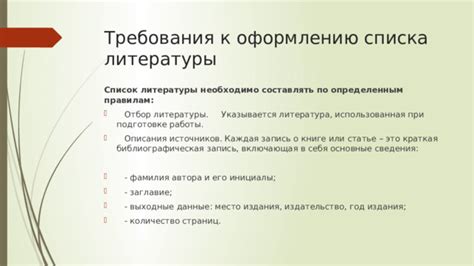 Требования к оформлению списка литературы

Список литературы необходимо составлять по определенным правилам:

Отбор литературы. Указывается литература, использованная при подготовке работы.

Описания источников. Каждая запись о книге или статье – это краткая библиографическая запись, включающая в себя основные сведения:

- фамилия автора и его инициалы;

- заглавие;

- выходные данные: место издания, издательство, год издания;

- количество страниц.